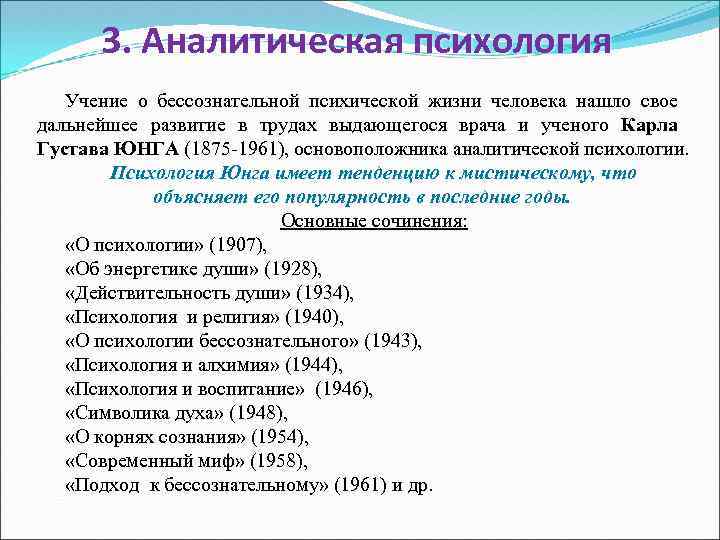 3. Аналитическая психология

Учение о бессознательной психической жизни человека нашло свое дальнейшее развитие в трудах выдающегося врача и ученого Карла Густава ЮНГА (1875-1961), основоположника аналитической психологии.

Психология Юнга имеет тенденцию к мистическому, что объясняет его популярность в последние годы.

Основные сочинения:

«О психологии» (1907),
«Об энергетике души» (1928),
«Действительность души» (1934),
«Психология и религия» (1940),
«О психологии бессознательного» (1943),
«Психология и алхимия» (1944),
«Психология и воспитание» (1946),
«Символика духа» (1948),
«О корнях сознания» (1954),
«Современный миф» (1958),
«Подход к бессознательному» (1961) и др.